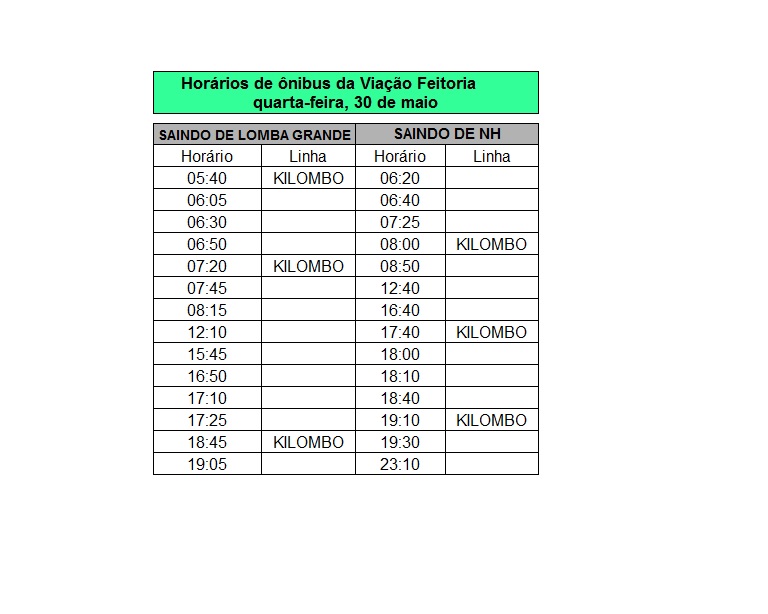 Horários de ônibus da Viação Feitoria
quarta-feira, 30 de maio

| SAINDO DE LOMBA GRANDE | | SAINDO DE NH | |
|---|---|---|---|
| Horário | Linha | Horário | Linha |
| 05:40 | KILOMBO | 06:20 | |
| 06:05 | | 06:40 | |
| 06:30 | | 07:25 | |
| 06:50 | | 08:00 | KILOMBO |
| 07:20 | KILOMBO | 08:50 | |
| 07:45 | | 12:40 | |
| 08:15 | | 16:40 | |
| 12:10 | | 17:40 | KILOMBO |
| 15:45 | | 18:00 | |
| 16:50 | | 18:10 | |
| 17:10 | | 18:40 | |
| 17:25 | | 19:10 | KILOMBO |
| 18:45 | KILOMBO | 19:30 | |
| 19:05 | | 23:10 | |